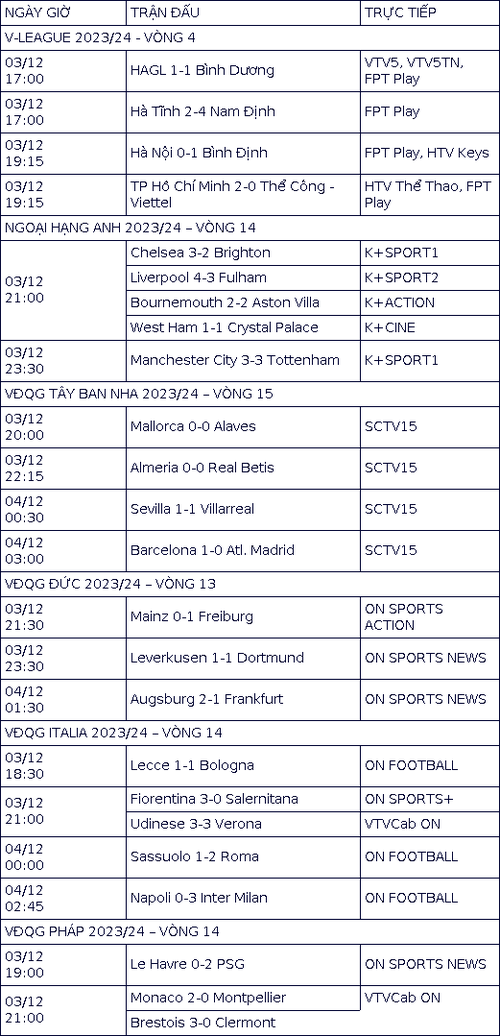 | NGÀY GIỜ | TRẬN ĐẤU | TRỰC TIẾP |
|---|---|---|
| V-LEAGUE 2023/24 - VÒNG 4 | | |
| 03/12 17:00 | HAGL 1-1 Bình Dương | VTV5, VTV5TN, FPT Play |
| 03/12 17:00 | Hà Tĩnh 2-4 Nam Định | FPT Play |
| 03/12 19:15 | Hà Nội 0-1 Bình Định | FPT Play, HTV Keys |
| 03/12 19:15 | TP Hồ Chí Minh 2-0 Thể Công - Viettel | HTV Thể Thao, FPT Play |
| NGOẠI HẠNG ANH 2023/24 – VÒNG 14 | | |
| 03/12 21:00 | Chelsea 3-2 Brighton | K+SPORT1 |
| | Liverpool 4-3 Fulham | K+SPORT2 |
| | Bournemouth 2-2 Aston Villa | K+ACTION |
| | West Ham 1-1 Crystal Palace | K+CINE |
| 03/12 23:30 | Manchester City 3-3 Tottenham | K+SPORT1 |
| VĐQG TÂY BAN NHA 2023/24 – VÒNG 15 | | |
| 03/12 20:00 | Mallorca 0-0 Alaves | SCTV15 |
| 03/12 22:15 | Almeria 0-0 Real Betis | SCTV15 |
| 04/12 00:30 | Sevilla 1-1 Villarreal | SCTV15 |
| 04/12 03:00 | Barcelona 1-0 Atl. Madrid | SCTV15 |
| VĐQG ĐỨC 2023/24 – VÒNG 13 | | |
| 03/12 21:30 | Mainz 0-1 Freiburg | ON SPORTS ACTION |
| 03/12 23:30 | Leverkusen 1-1 Dortmund | ON SPORTS NEWS |
| 04/12 01:30 | Augsburg 2-1 Frankfurt | ON SPORTS NEWS |
| VĐQG ITALIA 2023/24 – VÒNG 14 | | |
| 03/12 18:30 | Lecce 1-1 Bologna | ON FOOTBALL |
| 03/12 21:00 | Fiorentina 3-0 Salernitana | ON SPORTS+ |
| | Udinese 3-3 Verona | VTVCab ON |
| 04/12 00:00 | Sassuolo 1-2 Roma | ON FOOTBALL |
| 04/12 02:45 | Napoli 0-3 Inter Milan | ON FOOTBALL |
| VĐQG PHÁP 2023/24 – VÒNG 14 | | |
| 03/12 19:00 | Le Havre 0-2 PSG | ON SPORTS NEWS |
| 03/12 21:00 | Monaco 2-0 Montpellier | VTVCab ON |
| | Brestois 3-0 Clermont | |